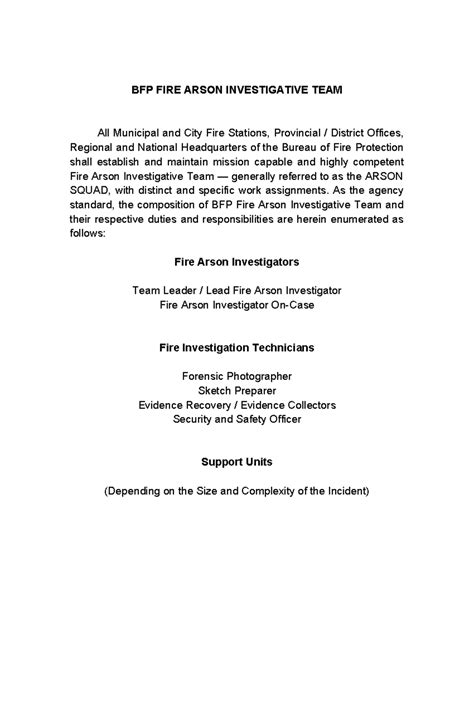 BFP FIRE ARSON INVESTIGATIVE TEAM

All Municipal and City Fire Stations, Provincial / District Offices, Regional and National Headquarters of the Bureau of Fire Protection shall establish and maintain mission capable and highly competent Fire Arson Investigative Team — generally referred to as the ARSON SQUAD, with distinct and specific work assignments. As the agency standard, the composition of BFP Fire Arson Investigative Team and their respective duties and responsibilities are herein enumerated as follows:

Fire Arson Investigators

Team Leader / Lead Fire Arson Investigator
Fire Arson Investigator On-Case

Fire Investigation Technicians

Forensic Photographer
Sketch Preparer
Evidence Recovery / Evidence Collectors
Security and Safety Officer

Support Units

(Depending on the Size and Complexity of the Incident)